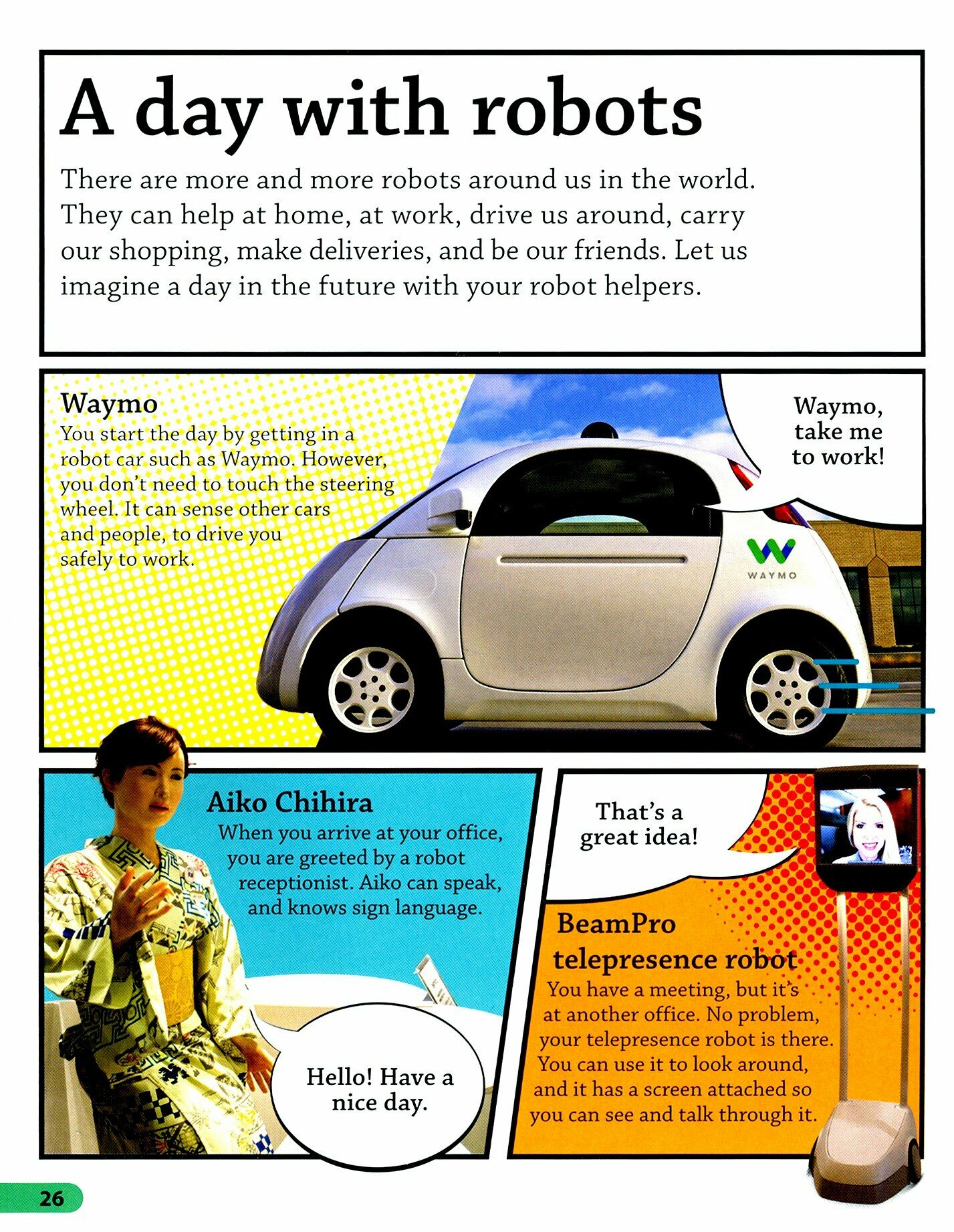 A day with robots

There are more and more robots around us in the world. They can help at home, at work, drive us around, carry our shopping, make deliveries, and be our friends. Let us imagine a day in the future with your robot helpers.

Waymo
You start the day by getting in a robot car such as Waymo. However, you don't need to touch the steering wheel. It can sense other cars and people, to drive you safely to work.

Waymo, take me to work!

WAYMO

Aiko Chihira
When you arrive at your office, you are greeted by a robot receptionist. Aiko can speak, and knows sign language.

Hello! Have a nice day.

That's a great idea!

BeamPro telepresence robot
You have a meeting, but it's at another office. No problem, your telepresence robot is there. You can use it to look around, and it has a screen attached so you can see and talk through it.

26